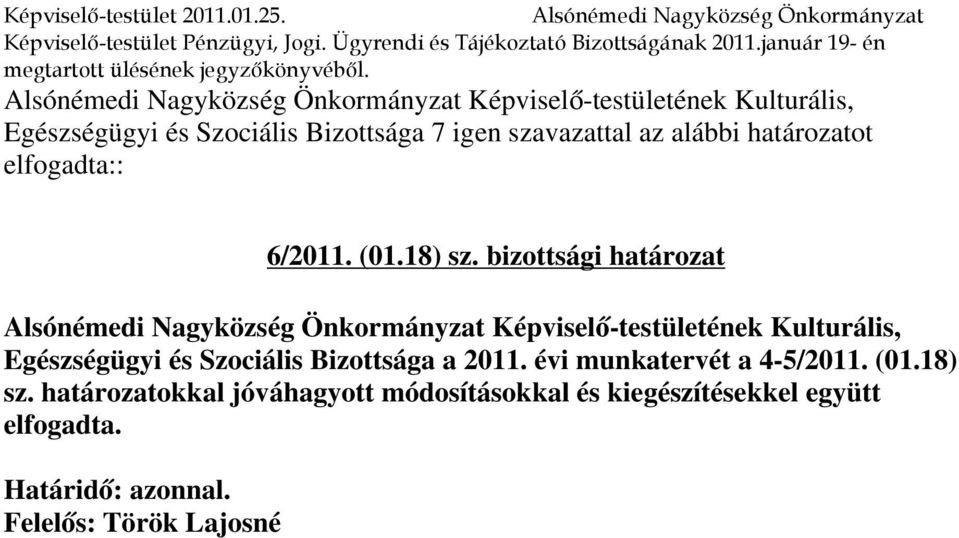 Képviselő-testület 2011.01.25. Alsónémedi Nagyközség Önkormányzat
Képviselő-testület Pénzügyi, Jogi. Ügyrendi és Tájékoztató Bizottságának 2011.január 19- én megtartott ülésének jegyzőkönyvéből.

Alsónémedi Nagyközség Önkormányzat Képviselő-testületének Kulturális, Egészségügyi és Szociális Bizottsága 7 igen szavazattal az alábbi határozatot elfogadta::

6/2011. (01.18) sz. bizottsági határozat

Alsónémedi Nagyközség Önkormányzat Képviselő-testületének Kulturális, Egészségügyi és Szociális Bizottsága a 2011. évi munkatervét a 4-5/2011. (01.18) sz. határozatokkal jóváhagyott módosításokkal és kiegészítésekkel együtt elfogadta.

Határidő: azonnal.
Felelős: Török Lajosné